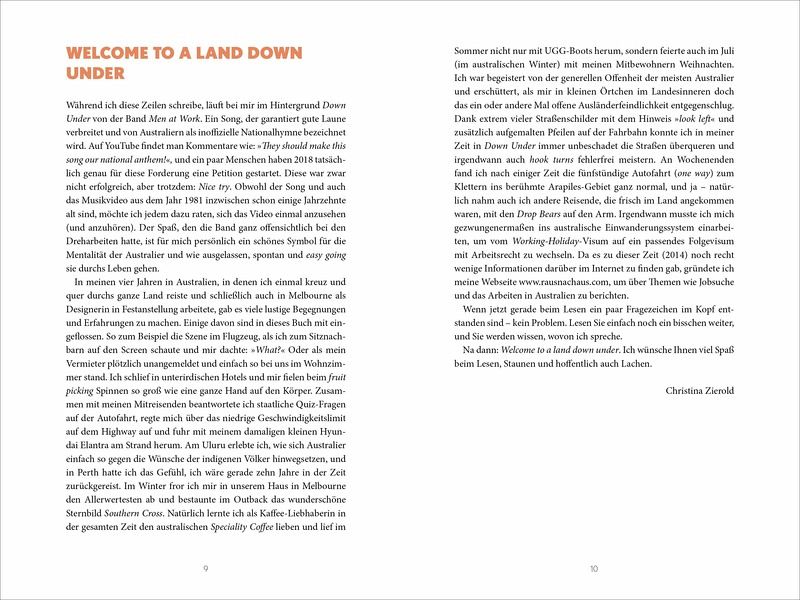 WELCOME TO A LAND DOWN UNDER

Während ich diese Zeilen schreibe, läuft bei mir im Hintergrund Down Under von der Band Men at Work. Ein Song, der garantiert gute Laune verbreitet und von Australiern als inoffizielle Nationalhymne bezeichnet wird. Auf YouTube findet man Kommentare wie: »They should make this song our national anthem!«, und ein paar Menschen haben 2018 tatsächlich genau für diese Forderung eine Petition gestartet. Diese war zwar nicht erfolgreich, aber trotzdem: Nice try. Obwohl der Song und auch das Musikvideo aus dem Jahr 1981 inzwischen schon einige Jahrzehnte alt sind, möchte ich jedem dazu raten, sich das Video einmal anzusehen (und anzuhören). Der Spaß, den die Band ganz offensichtlich bei den Dreharbeiten hatte, ist für mich persönlich ein schönes Symbol für die Mentalität der Australier und wie ausgelassen, spontan und easy going sie durchs Leben gehen.

In meinen vier Jahren in Australien, in denen ich einmal kreuz und quer durchs ganze Land reiste und schließlich auch in Melbourne als Designerin in Festanstellung arbeitete, gab es viele lustige Begegnungen und Erfahrungen zu machen. Einige davon sind in dieses Buch mit eingeflossen. So zum Beispiel die Szene im Flugzeug, als ich zum Sitznachbarn auf den Screen schaute und mir dachte: »What?« Oder als mein Vermieter plötzlich unangemeldet und einfach so bei uns im Wohnzimmer stand. Ich schlief in unterirdischen Hotels und mir fielen beim fruit picking Spinnen so groß wie eine ganze Hand auf den Körper. Zusammen mit meinen Mitreisenden beantwortete ich staatliche Quiz-Fragen auf der Autofahrt, regte mich über das niedrige Geschwindigkeitslimit auf dem Highway auf und fuhr mit meinem damaligen kleinen Hyundai Elantra am Strand herum. Am Uluru erlebte ich, wie sich Australier einfach so gegen die Wünsche der indigenen Völker hinwegsetzen, und in Perth hatte ich das Gefühl, ich wäre gerade zehn Jahre in der Zeit zurückgereist. Im Winter fror ich mir in unserem Haus in Melbourne den Allerwertesten ab und bestaunte im Outback das wunderschöne Sternbild Southern Cross. Natürlich lernte ich als Kaffee-Liebhaberin in der gesamten Zeit den australischen Speciality Coffee lieben und lief im

9

Sommer nicht nur mit UGG-Boots herum, sondern feierte auch im Juli (im australischen Winter) mit meinen Mitbewohnern Weihnachten. Ich war begeistert von der generellen Offenheit der meisten Australier und erschüttert, als mir in kleinen Örtchen im Landesinneren doch das ein oder andere Mal offene Ausländerfeindlichkeit entgegenschlug. Dank extrem vieler Straßenschilder mit dem Hinweis »look left« und zusätzlich aufgemalten Pfeilen auf der Fahrbahn konnte ich in meiner Zeit in Down Under immer unbeschadet die Straßen überqueren und irgendwann auch hook turns fehlerfrei meistern. An Wochenenden fand ich nach einiger Zeit die fünfstündige Autofahrt (one way) zum Klettern ins berühmte Arapiles-Gebiet ganz normal, und ja – natürlich nahm auch ich andere Reisende, die frisch im Land angekommen waren, mit den Drop Bears auf den Arm. Irgendwann musste ich mich gezwungenermaßen ins australische Einwanderungssystem einarbeiten, um vom Working-Holiday-Visum auf ein passendes Folgevisum mit Arbeitsrecht zu wechseln. Da es zu dieser Zeit (2014) noch recht wenige Informationen darüber im Internet zu finden gab, gründete ich meine Webseite www.rausnachaus.com, um über Themen wie Jobsuche und das Arbeiten in Australien zu berichten.

Wenn jetzt gerade beim Lesen ein paar Fragezeichen im Kopf entstanden sind – kein Problem. Lesen Sie einfach noch ein bisschen weiter, und Sie werden wissen, wovon ich spreche.

Na dann: Welcome to a land down under. Ich wünsche Ihnen viel Spaß beim Lesen, Staunen und hoffentlich auch Lachen.

Christina Zierold

10